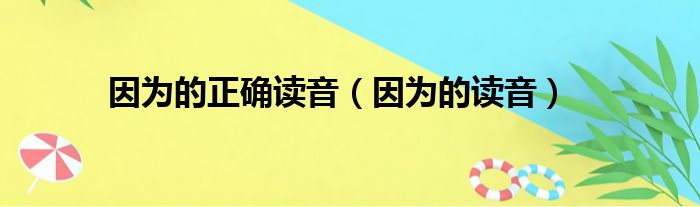 因为的正确读音（因为的读音）